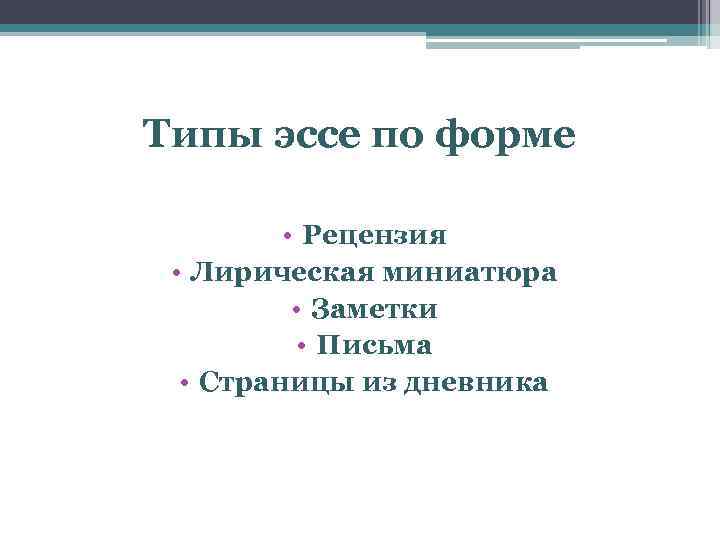 Типы эссе по форме

• Рецензия
• Лирическая миниатюра
• Заметки
• Письма
• Страницы из дневника